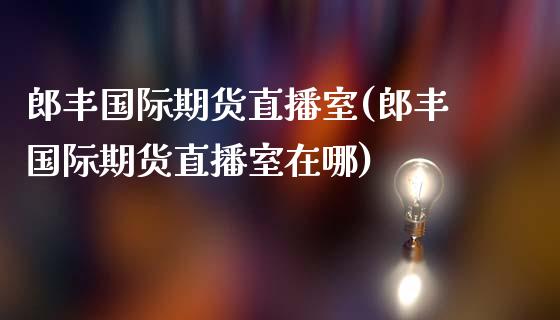 郎丰国际期货直播室(郎丰国际期货直播室在哪)